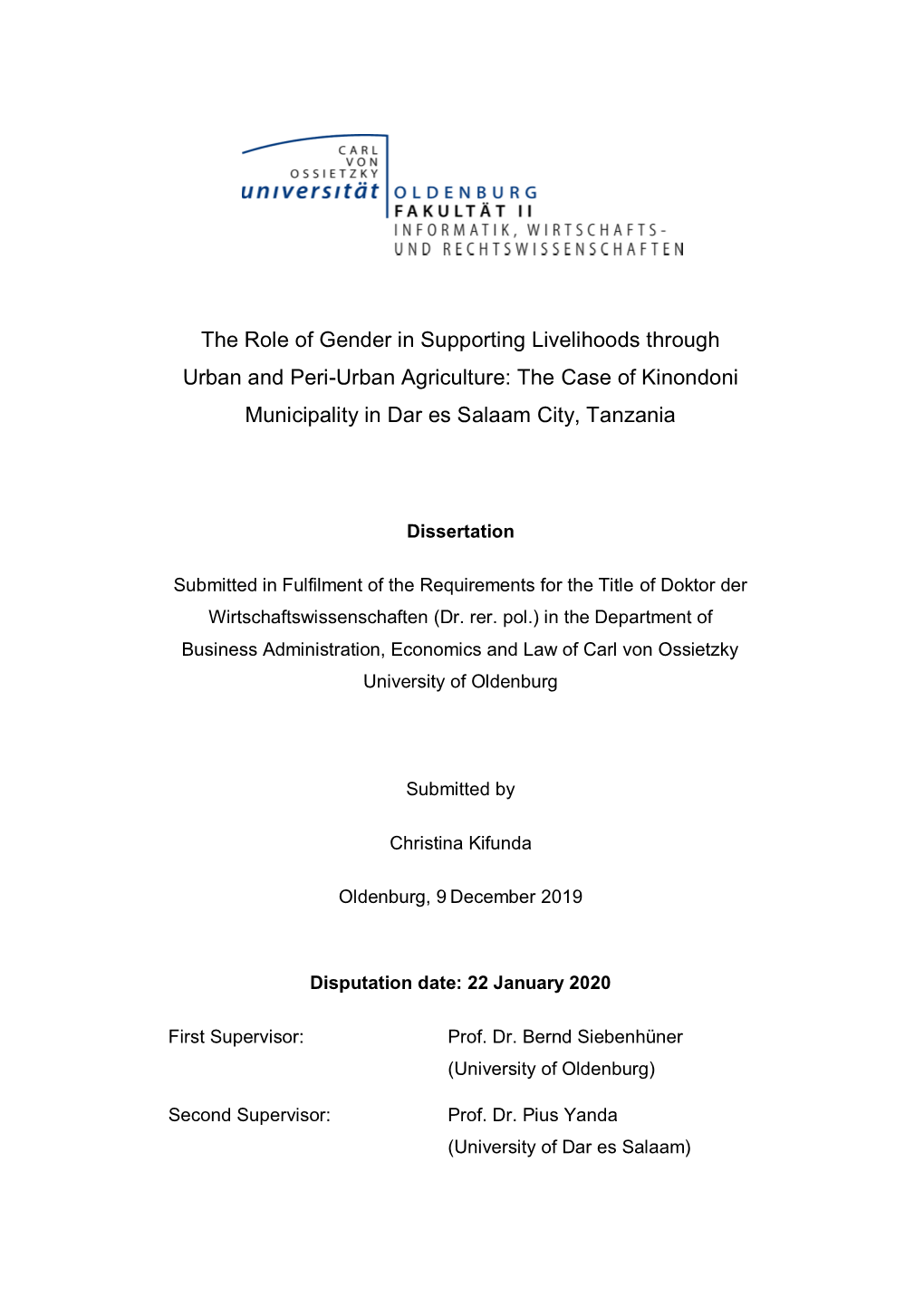 CARL VON OSSIETZKY
universität OLDENBURG
FAKULTÄT II
INFORMATIK, WIRTSCHAFTS- UND RECHTSWISSENSCHAFTEN

The Role of Gender in Supporting Livelihoods through Urban and Peri-Urban Agriculture: The Case of Kinondoni Municipality in Dar es Salaam City, Tanzania

Dissertation

Submitted in Fulfilment of the Requirements for the Title of Doktor der Wirtschaftswissenschaften (Dr. rer. pol.) in the Department of Business Administration, Economics and Law of Carl von Ossietzky University of Oldenburg

Submitted by

Christina Kifunda

Oldenburg, 9 December 2019

Disputation date: 22 January 2020

First Supervisor: Prof. Dr. Bernd Siebenhüner (University of Oldenburg)

Second Supervisor: Prof. Dr. Pius Yanda (University of Dar es Salaam)